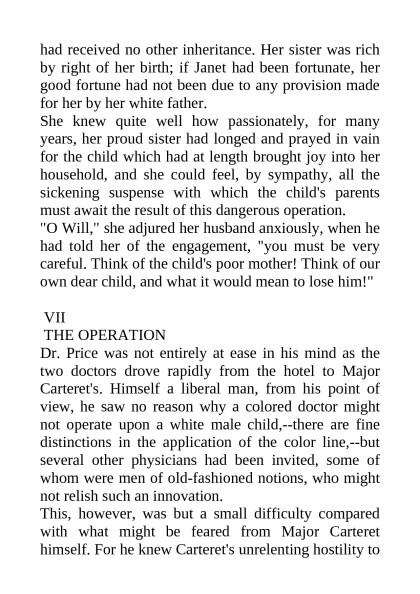 had received no other inheritance. Her sister was rich by right of her birth; if Janet had been fortunate, her good fortune had not been due to any provision made for her by her white father.

She knew quite well how passionately, for many years, her proud sister had longed and prayed in vain for the child which had at length brought joy into her household, and she could feel, by sympathy, all the sickening suspense with which the child's parents must await the result of this dangerous operation.

"O Will," she adjured her husband anxiously, when he had told her of the engagement, "you must be very careful. Think of the child's poor mother! Think of our own dear child, and what it would mean to lose him!"

VII
THE OPERATION

Dr. Price was not entirely at ease in his mind as the two doctors drove rapidly from the hotel to Major Carteret's. Himself a liberal man, from his point of view, he saw no reason why a colored doctor might not operate upon a white male child,--there are fine distinctions in the application of the color line,--but several other physicians had been invited, some of whom were men of old-fashioned notions, who might not relish such an innovation.

This, however, was but a small difficulty compared with what might be feared from Major Carteret himself. For he knew Carteret's unrelenting hostility to